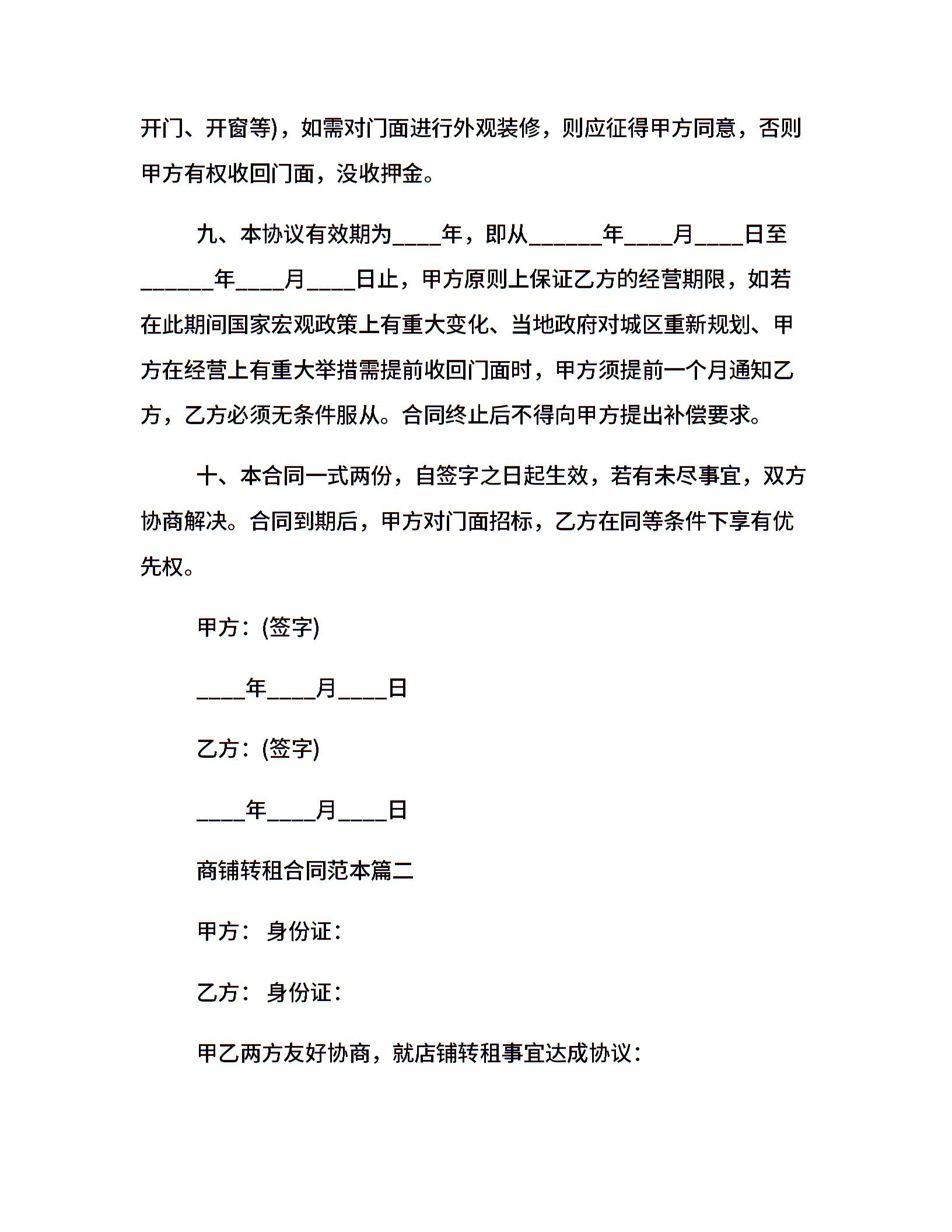 开门、开窗等)，如需对门面进行外观装修，则应征得甲方同意，否则甲方有权收回门面，没收押金。

九、本协议有效期为____年，即从______年____月____日至______年____月____日止，甲方原则上保证乙方的经营期限，如若在此期间国家宏观政策上有重大变化、当地政府对城区重新规划、甲方在经营上有重大举措需提前收回门面时，甲方须提前一个月通知乙方，乙方必须无条件服从。合同终止后不得向甲方提出补偿要求。

十、本合同一式两份，自签字之日起生效，若有未尽事宜，双方协商解决。合同到期后，甲方对门面招标，乙方在同等条件下享有优先权。

甲方：(签字)

____年____月____日

乙方：(签字)

____年____月____日

商铺转租合同范本篇二

甲方： 身份证：

乙方： 身份证：

甲乙两方友好协商，就店铺转租事宜达成协议：